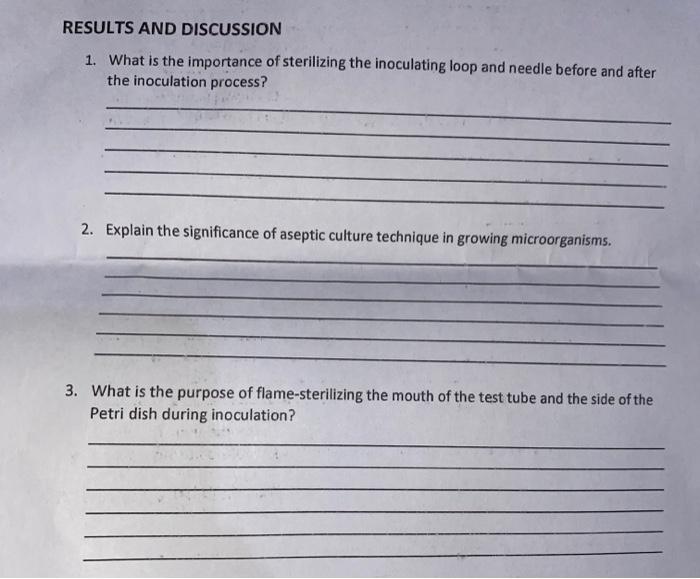 RESULTS AND DISCUSSION

1. What is the importance of sterilizing the inoculating loop and needle before and after the inoculation process?

2. Explain the significance of aseptic culture technique in growing microorganisms.

3. What is the purpose of flame-sterilizing the mouth of the test tube and the side of the Petri dish during inoculation?